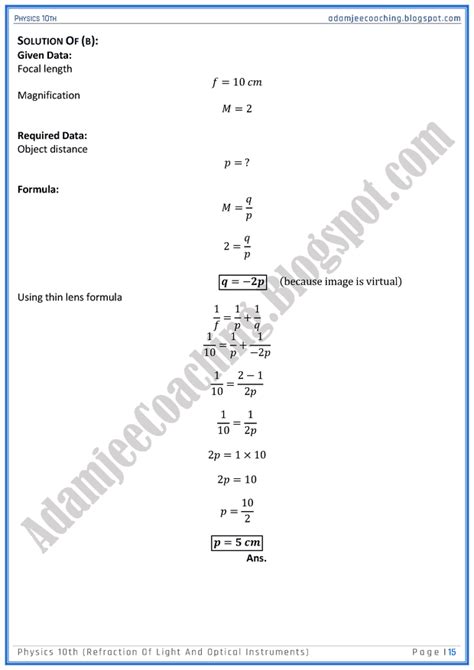 PHYSICS 10TH

adamjeecoaching.blogspot.com

SOLUTION OF (B):

Given Data:

Focal length

$f = 10\ cm$

Magnification

$M = 2$

Required Data:

Object distance

$p = ?$

Formula:

$M = \frac{q}{p}$

$2 = \frac{q}{p}$

$\boxed{q = -2p}$ (because image is virtual)

Using thin lens formula

$\frac{1}{f} = \frac{1}{p} + \frac{1}{q}$

$\frac{1}{10} = \frac{1}{p} + \frac{1}{-2p}$

$\frac{1}{10} = \frac{2-1}{2p}$

$\frac{1}{10} = \frac{1}{2p}$

$2p = 1 \times 10$

$2p = 10$

$p = \frac{10}{2}$

$\boxed{p = 5\ cm}$

Ans.

AdamjeeCoaching.Blogspot.com

Physics 10th (Refraction Of Light And Optical Instruments)

Page | 15